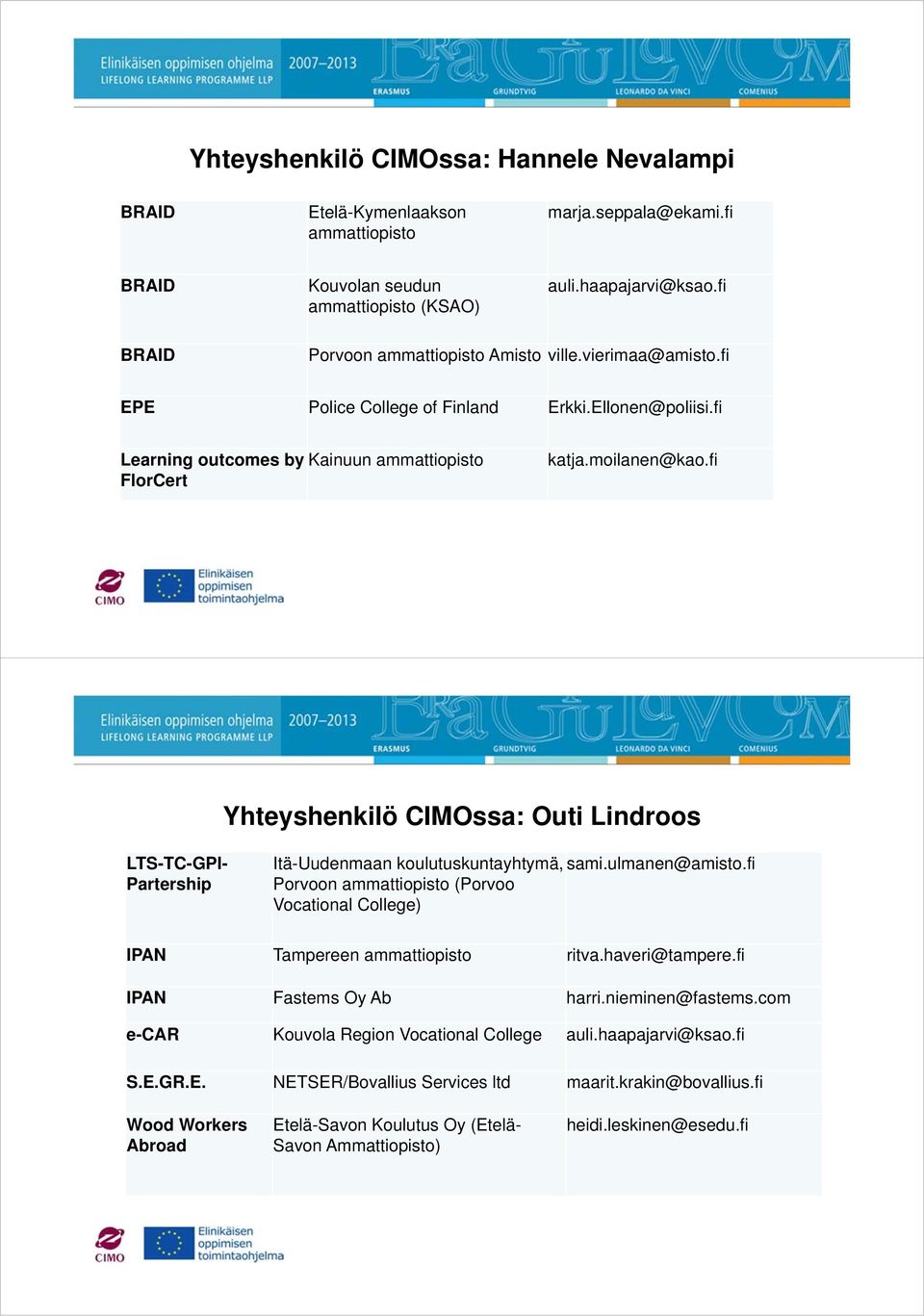 Elinikäisen oppimisen ohjelma 2007–2013
LIFELONG LEARNING PROGRAMME LLP
ERASMUS GRUNDTVIG LEONARDO DA VINCI COMENIUS

Yhteyshenkilö CIMOssa: Hannele Nevalampi

| | | |
|---|---|---|
| BRAID | Etelä-Kymenlaakson ammattiopisto | marja.seppala@ekami.fi |
| BRAID | Kouvolan seudun ammattiopisto (KSAO) | auli.haapajarvi@ksao.fi |
| BRAID | Porvoon ammattiopisto Amisto | ville.vierimaa@amisto.fi |
| EPE | Police College of Finland | Erkki.Ellonen@poliisi.fi |
| Learning outcomes by FlorCert | Kainuun ammattiopisto | katja.moilanen@kao.fi |

CIMO
Elinikäisen oppimisen toimintaohjelma

Elinikäisen oppimisen ohjelma 2007–2013
LIFELONG LEARNING PROGRAMME LLP
ERASMUS GRUNDTVIG LEONARDO DA VINCI COMENIUS

Yhteyshenkilö CIMOssa: Outi Lindroos

| | | |
|---|---|---|
| LTS-TC-GPI-Partership | Itä-Uudenmaan koulutuskuntayhtymä, Porvoon ammattiopisto (Porvoo Vocational College) | sami.ulmanen@amisto.fi |
| IPAN | Tampereen ammattiopisto | ritva.haveri@tampere.fi |
| IPAN | Fastems Oy Ab | harri.nieminen@fastems.com |
| e-CAR | Kouvola Region Vocational College | auli.haapajarvi@ksao.fi |
| S.E.GR.E. | NETSER/Bovallius Services ltd | maarit.krakin@bovallius.fi |
| Wood Workers Abroad | Etelä-Savon Koulutus Oy (Etelä-Savon Ammattiopisto) | heidi.leskinen@esedu.fi |

CIMO
Elinikäisen oppimisen toimintaohjelma